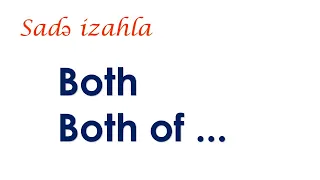 Sadə izahla

Both
Both of ...